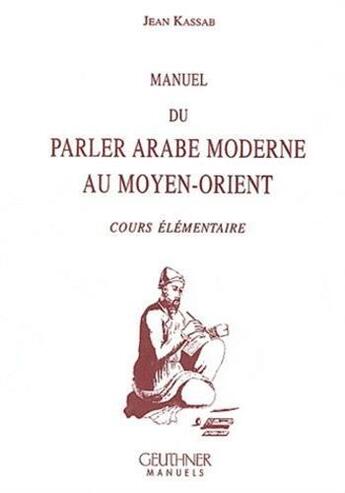 JEAN KASSAB

MANUEL

DU

PARLER ARABE MODERNE AU MOYEN-ORIENT

COURS ÉLÉMENTAIRE

GEUTHNER
MANUELS